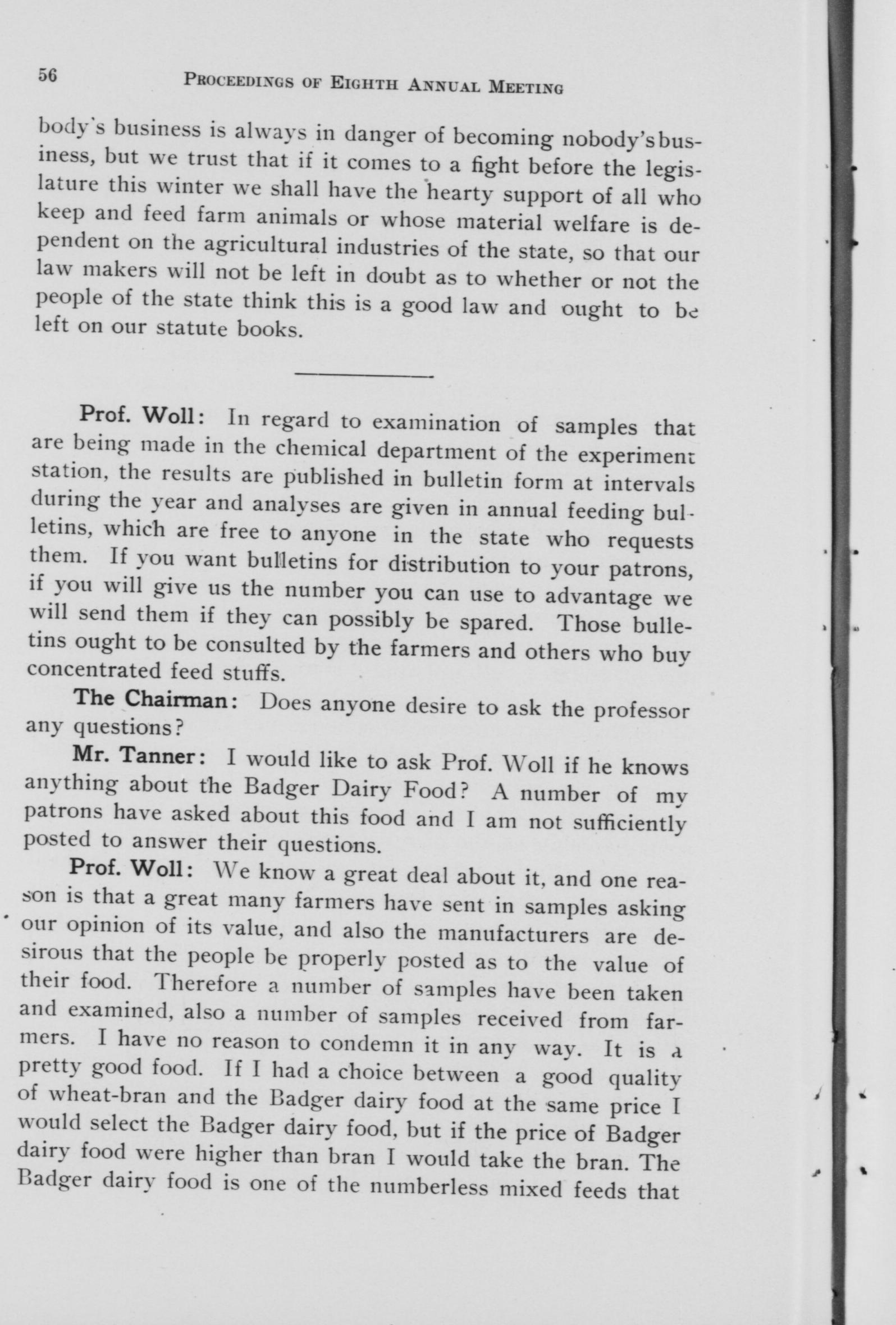 56 PROCEEDINGS OF EIGHTH ANNUAL MEETING

body's business is always in danger of becoming nobody's business, but we trust that if it comes to a fight before the legislature this winter we shall have the hearty support of all who keep and feed farm animals or whose material welfare is dependent on the agricultural industries of the state, so that our law makers will not be left in doubt as to whether or not the people of the state think this is a good law and ought to be left on our statute books.

Prof. Woll: In regard to examination of samples that are being made in the chemical department of the experiment station, the results are published in bulletin form at intervals during the year and analyses are given in annual feeding bulletins, which are free to anyone in the state who requests them. If you want bulletins for distribution to your patrons, if you will give us the number you can use to advantage we will send them if they can possibly be spared. Those bulletins ought to be consulted by the farmers and others who buy concentrated feed stuffs.

The Chairman: Does anyone desire to ask the professor any questions?

Mr. Tanner: I would like to ask Prof. Woll if he knows anything about the Badger Dairy Food? A number of my patrons have asked about this food and I am not sufficiently posted to answer their questions.

Prof. Woll: We know a great deal about it, and one reason is that a great many farmers have sent in samples asking our opinion of its value, and also the manufacturers are desirous that the people be properly posted as to the value of their food. Therefore a number of samples have been taken and examined, also a number of samples received from farmers. I have no reason to condemn it in any way. It is a pretty good food. If I had a choice between a good quality of wheat-bran and the Badger dairy food at the same price I would select the Badger dairy food, but if the price of Badger dairy food were higher than bran I would take the bran. The Badger dairy food is one of the numberless mixed feeds that